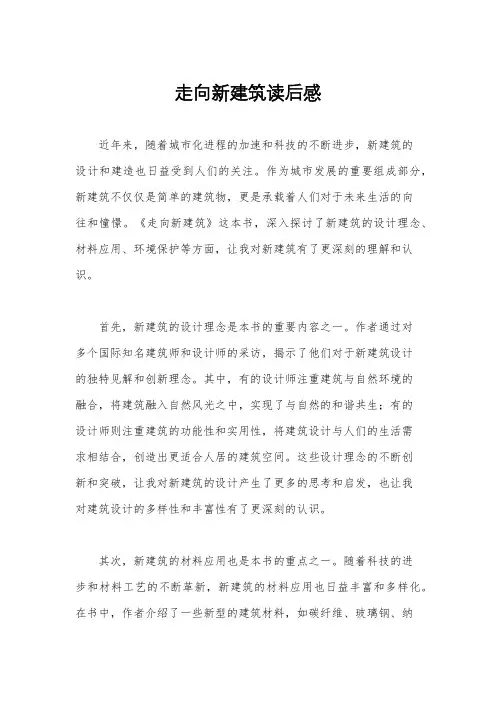 走向新建筑读后感

近年来，随着城市化进程的加速和科技的不断进步，新建筑的设计和建造也日益受到人们的关注。作为城市发展的重要组成部分，新建筑不仅仅是简单的建筑物，更是承载着人们对于未来生活的向往和憧憬。《走向新建筑》这本书，深入探讨了新建筑的设计理念、材料应用、环境保护等方面，让我对新建筑有了更深刻的理解和认识。

首先，新建筑的设计理念是本书的重要内容之一。作者通过对多个国际知名建筑师和设计师的采访，揭示了他们对于新建筑设计的独特见解和创新理念。其中，有的设计师注重建筑与自然环境的融合，将建筑融入自然风光之中，实现了与自然的和谐共生；有的设计师则注重建筑的功能性和实用性，将建筑设计与人们的生活需求相结合，创造出更适合人居的建筑空间。这些设计理念的不断创新和突破，让我对新建筑的设计产生了更多的思考和启发，也让我对建筑设计的多样性和丰富性有了更深刻的认识。

其次，新建筑的材料应用也是本书的重点之一。随着科技的进步和材料工艺的不断革新，新建筑的材料应用也日益丰富和多样化。在书中，作者介绍了一些新型的建筑材料，如碳纤维、玻璃钢、纳